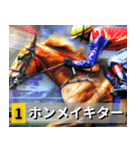 1 ホンメイキター